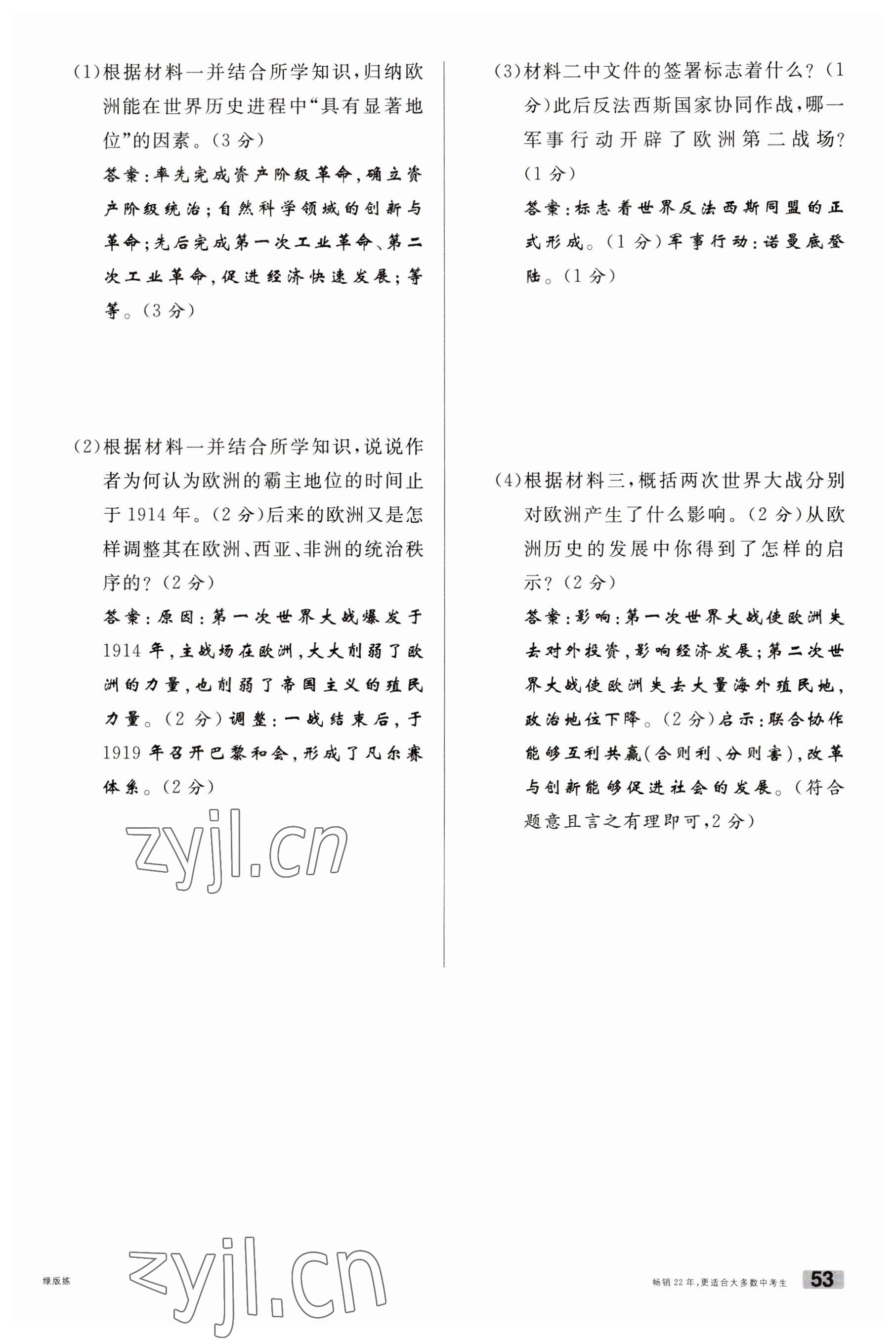 (1)根据材料一并结合所学知识,归纳欧洲能在世界历史进程中“具有显著地位”的因素。(3分)

答案:率先完成资产阶级革命,确立资产阶级统治;自然科学领域的创新与革命;先后完成第一次工业革命、第二次工业革命,促进经济快速发展;等等。(3分)

(2)根据材料一并结合所学知识,说说作者为何认为欧洲的霸主地位的时间止于1914年。(2分)后来的欧洲又是怎样调整其在欧洲、西亚、非洲的统治秩序的?(2分)

答案:原因:第一次世界大战爆发于1914年,主战场在欧洲,大大削弱了欧洲的力量,也削弱了帝国主义的殖民力量。(2分)调整:一战结束后,于1919年召开巴黎和会,形成了凡尔赛体系。(2分)

zyjl.cn

(3)材料二中文件的签署标志着什么?(1分)此后反法西斯国家协同作战,哪一军事行动开辟了欧洲第二战场?(1分)

答案:标志着世界反法西斯同盟的正式形成。(1分)军事行动:诺曼底登陆。(1分)

(4)根据材料三,概括两次世界大战分别对欧洲产生了什么影响。(2分)从欧洲历史的发展中你得到了怎样的启示?(2分)

答案:影响:第一次世界大战使欧洲失去对外投资,影响经济发展;第二次世界大战使欧洲失去大量海外殖民地,政治地位下降。(2分)启示:联合协作能够互利共赢(合则利、分则害),改革与创新能够促进社会的发展。(符合题意且言之有理即可,2分)

绿版练

zyjl.cn

畅销22年,更适合大多数中考生

53